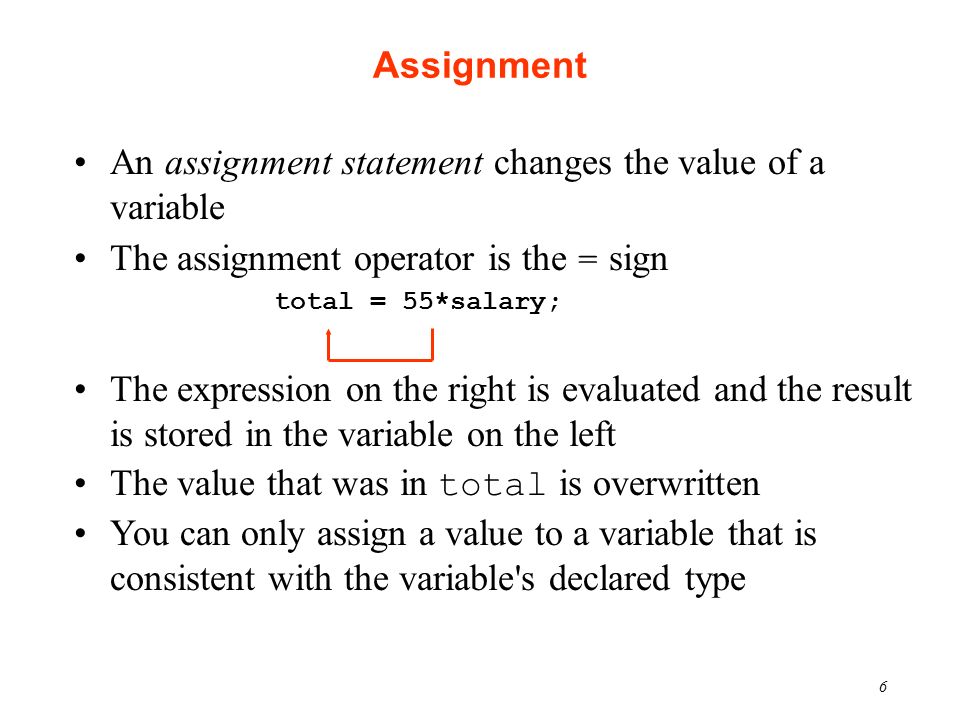 Assignment

• An assignment statement changes the value of a variable

• The assignment operator is the = sign

total = 55*salary;

• The expression on the right is evaluated and the result is stored in the variable on the left

• The value that was in total is overwritten

• You can only assign a value to a variable that is consistent with the variable's declared type

6